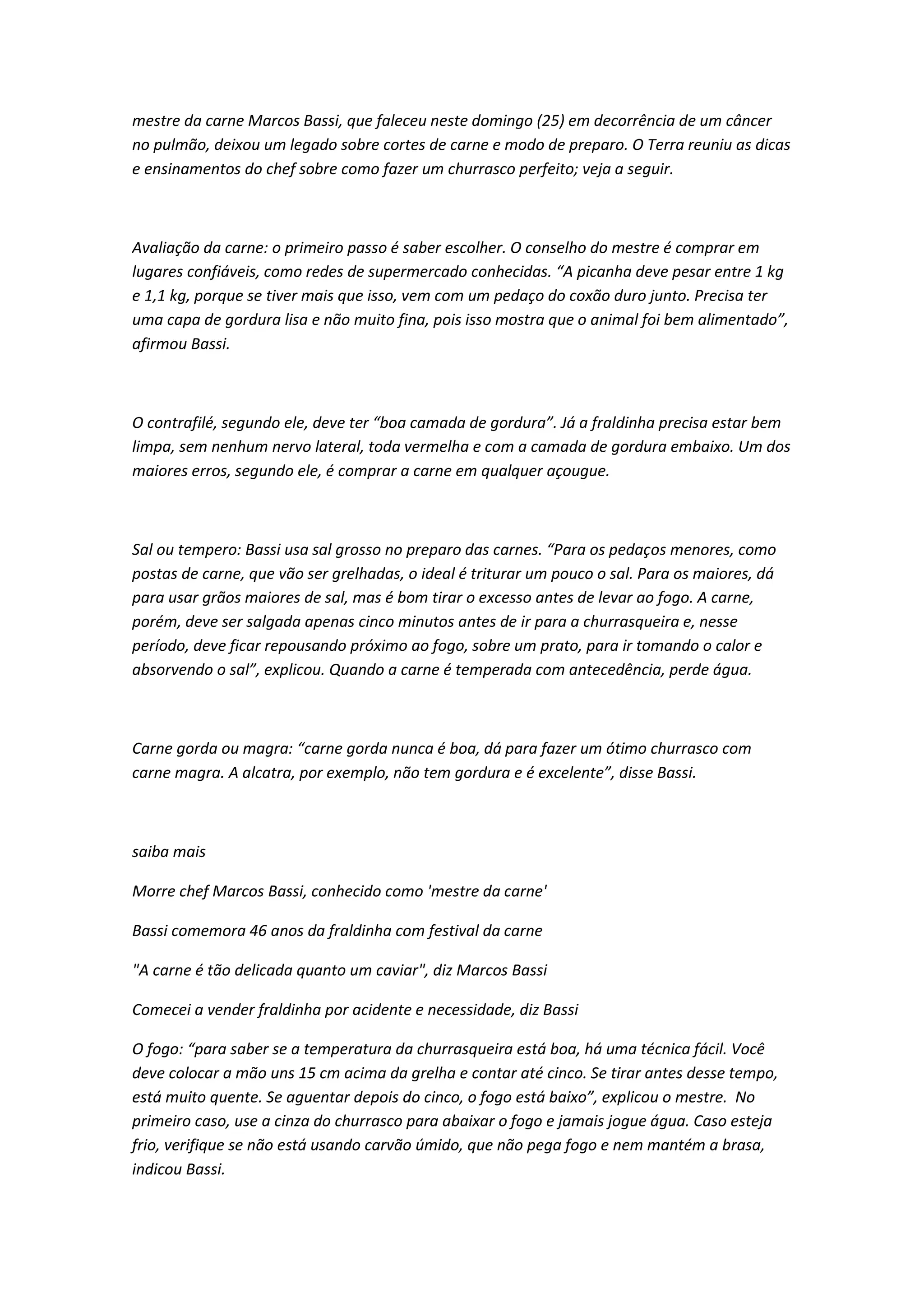 mestre da carne Marcos Bassi, que faleceu neste domingo (25) em decorrência de um câncer no pulmão, deixou um legado sobre cortes de carne e modo de preparo. O Terra reuniu as dicas e ensinamentos do chef sobre como fazer um churrasco perfeito; veja a seguir.

Avaliação da carne: o primeiro passo é saber escolher. O conselho do mestre é comprar em lugares confiáveis, como redes de supermercado conhecidas. “A picanha deve pesar entre 1 kg e 1,1 kg, porque se tiver mais que isso, vem com um pedaço do coxão duro junto. Precisa ter uma capa de gordura lisa e não muito fina, pois isso mostra que o animal foi bem alimentado”, afirmou Bassi.

O contrafilé, segundo ele, deve ter “boa camada de gordura”. Já a fraldinha precisa estar bem limpa, sem nenhum nervo lateral, toda vermelha e com a camada de gordura embaixo. Um dos maiores erros, segundo ele, é comprar a carne em qualquer açougue.

Sal ou tempero: Bassi usa sal grosso no preparo das carnes. “Para os pedaços menores, como postas de carne, que vão ser grelhadas, o ideal é triturar um pouco o sal. Para os maiores, dá para usar grãos maiores de sal, mas é bom tirar o excesso antes de levar ao fogo. A carne, porém, deve ser salgada apenas cinco minutos antes de ir para a churrasqueira e, nesse período, deve ficar repousando próximo ao fogo, sobre um prato, para ir tomando o calor e absorvendo o sal”, explicou. Quando a carne é temperada com antecedência, perde água.

Carne gorda ou magra: “carne gorda nunca é boa, dá para fazer um ótimo churrasco com carne magra. A alcatra, por exemplo, não tem gordura e é excelente”, disse Bassi.

saiba mais

Morre chef Marcos Bassi, conhecido como 'mestre da carne'

Bassi comemora 46 anos da fraldinha com festival da carne

"A carne é tão delicada quanto um caviar", diz Marcos Bassi

Comecei a vender fraldinha por acidente e necessidade, diz Bassi

O fogo: “para saber se a temperatura da churrasqueira está boa, há uma técnica fácil. Você deve colocar a mão uns 15 cm acima da grelha e contar até cinco. Se tirar antes desse tempo, está muito quente. Se aguentar depois do cinco, o fogo está baixo”, explicou o mestre. No primeiro caso, use a cinza do churrasco para abaixar o fogo e jamais jogue água. Caso esteja frio, verifique se não está usando carvão úmido, que não pega fogo e nem mantém a brasa, indicou Bassi.